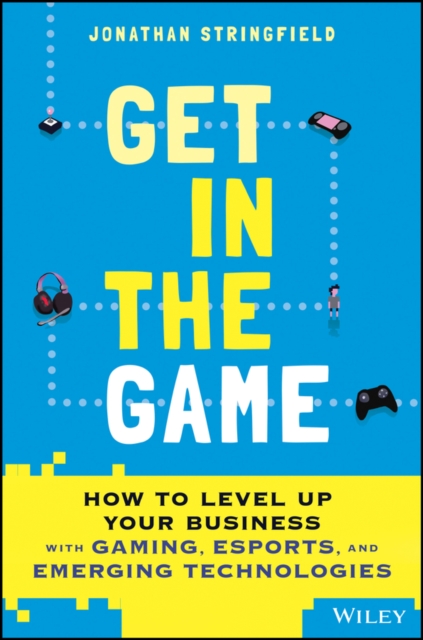 JONATHAN STRINGFIELD

GET IN THE GAME

HOW TO LEVEL UP YOUR BUSINESS WITH GAMING, ESPORTS, AND EMERGING TECHNOLOGIES

WILEY